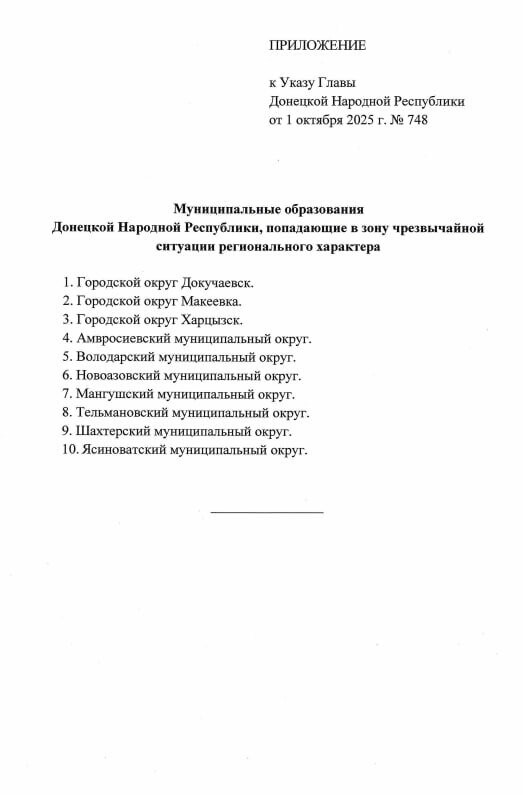 ПРИЛОЖЕНИЕ

к Указу Главы
Донецкой Народной Республики
от 1 октября 2025 г. № 748

Муниципальные образования
Донецкой Народной Республики, попадающие в зону чрезвычайной ситуации регионального характера

1. Городской округ Докучаевск.
2. Городской округ Макеевка.
3. Городской округ Харцызск.
4. Амвросиевский муниципальный округ.
5. Володарский муниципальный округ.
6. Новоазовский муниципальный округ.
7. Мангушский муниципальный округ.
8. Тельмановский муниципальный округ.
9. Шахтерский муниципальный округ.
10. Ясиноватский муниципальный округ.